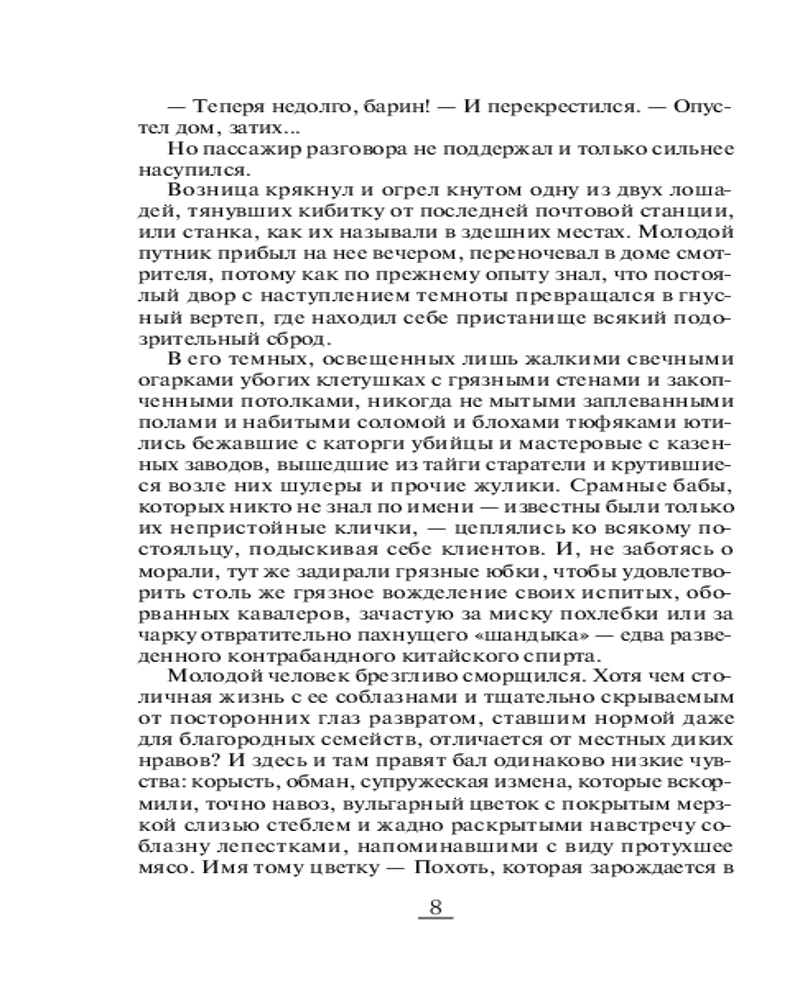 — Теперя недолго, барин! — И перекрестился. — Опустел дом, затих...

Но пассажир разговора не поддержал и только сильнее насупился.

Возница крякнул и огрел кнутом одну из двух лошадей, тянувших кибитку от последней почтовой станции, или станка, как их называли в здешних местах. Молодой путник прибыл на нее вечером, переночевал в доме смотрителя, потому как по прежнему опыту знал, что постоялый двор с наступлением темноты превращался в гнусный вертеп, где находил себе пристанище всякий подозрительный сброд.

В его темных, освещенных лишь жалкими свечными огарками убогих клетушках с грязными стенами и закопченными потолками, никогда не мытыми заплеванными полами и набитыми соломой и блохами тюфяками ютились бежавшие с каторги убийцы и мастеровые с казенных заводов, вышедшие из тайги старатели и крутившиеся возле них шулеры и прочие жулики. Срамные бабы, которых никто не знал по имени — известны были только их непристойные клички, — цеплялись ко всякому постояльцу, подыскивая себе клиентов. И, не заботясь о морали, тут же задирали грязные юбки, чтобы удовлетворить столь же грязное вожделение своих испитых, оборванных кавалеров, зачастую за миску похлебки или за чарку отвратительно пахнущего «шандыка» — едва разведенного контрабандного китайского спирта.

Молодой человек брезгливо сморщился. Хотя чем столичная жизнь с ее соблазнами и тщательно скрываемым от посторонних глаз развратом, ставшим нормой даже для благородных семейств, отличается от местных диких нравов? И здесь и там правят бал одинаково низкие чувства: корысть, обман, супружеская измена, которые вскормили, точно навоз, вульгарный цветок с покрытым мерзкой слизью стеблем и жадно раскрытыми навстречу соблазну лепестками, напоминавшими с виду протухшее мясо. Имя тому цветку — Похоть, которая зарождается в

8